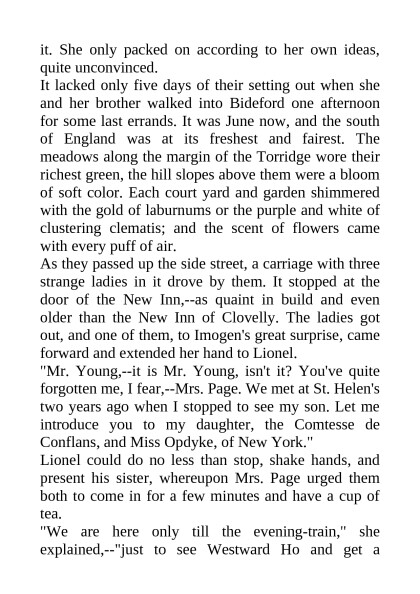 it. She only packed on according to her own ideas, quite unconvinced.

It lacked only five days of their setting out when she and her brother walked into Bideford one afternoon for some last errands. It was June now, and the south of England was at its freshest and fairest. The meadows along the margin of the Torridge wore their richest green, the hill slopes above them were a bloom of soft color. Each court yard and garden shimmered with the gold of laburnums or the purple and white of clustering clematis; and the scent of flowers came with every puff of air.

As they passed up the side street, a carriage with three strange ladies in it drove by them. It stopped at the door of the New Inn,--as quaint in build and even older than the New Inn of Clovelly. The ladies got out, and one of them, to Imogen's great surprise, came forward and extended her hand to Lionel.

"Mr. Young,--it is Mr. Young, isn't it? You've quite forgotten me, I fear,--Mrs. Page. We met at St. Helen's two years ago when I stopped to see my son. Let me introduce you to my daughter, the Comtesse de Conflans, and Miss Opdyke, of New York."

Lionel could do no less than stop, shake hands, and present his sister, whereupon Mrs. Page urged them both to come in for a few minutes and have a cup of tea.

"We are here only till the evening-train," she explained,--"just to see Westward Ho and get a